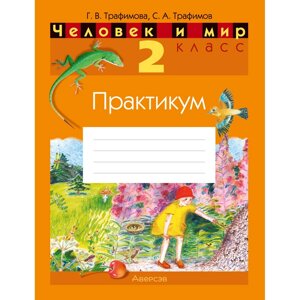 Г. В. Трафимова, С. А. Трафимов

Человек и мир

2 класс

Практикум

Аверсэв